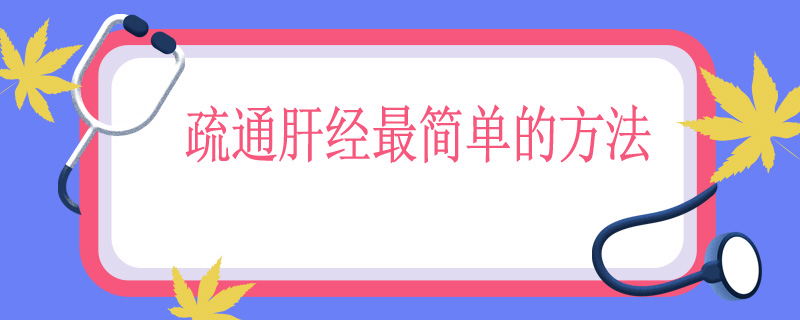 疏通肝经最简单的方法